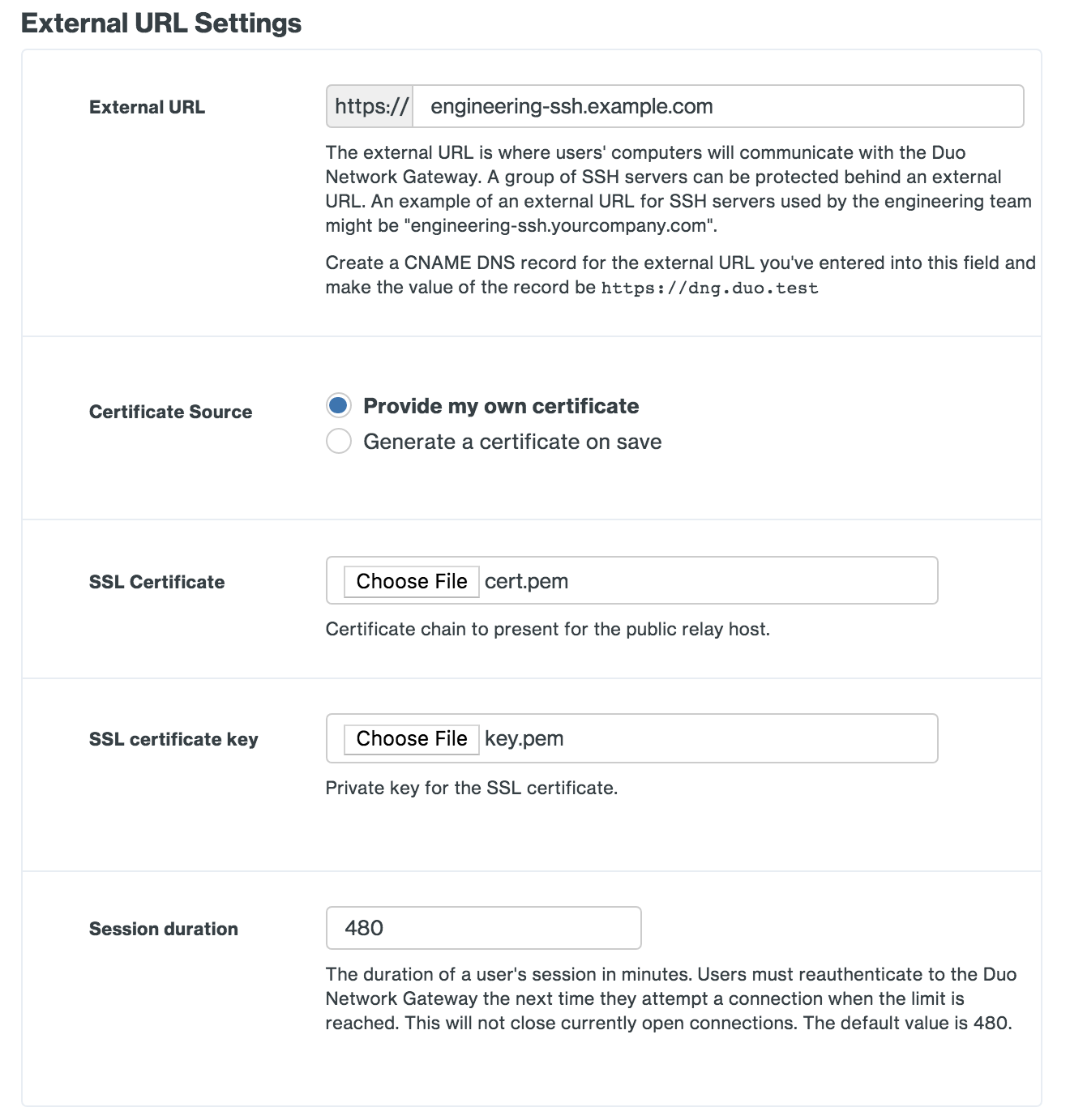 External URL Settings

External URL

https:// engineering-ssh.example.com

The external URL is where users' computers will communicate with the Duo Network Gateway. A group of SSH servers can be protected behind an external URL. An example of an external URL for SSH servers used by the engineering team might be "engineering-ssh.yourcompany.com".

Create a CNAME DNS record for the external URL you've entered into this field and make the value of the record be https://dng.duo.test

Certificate Source

Provide my own certificate

Generate a certificate on save

SSL Certificate

Choose File cert.pem

Certificate chain to present for the public relay host.

SSL certificate key

Choose File key.pem

Private key for the SSL certificate.

Session duration

480

The duration of a user's session in minutes. Users must reauthenticate to the Duo Network Gateway the next time they attempt a connection when the limit is reached. This will not close currently open connections. The default value is 480.